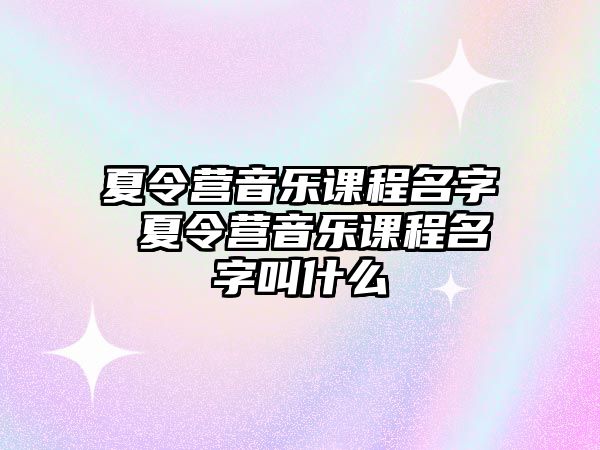 夏令营音乐课程名字 夏令营音乐课程名字叫什么